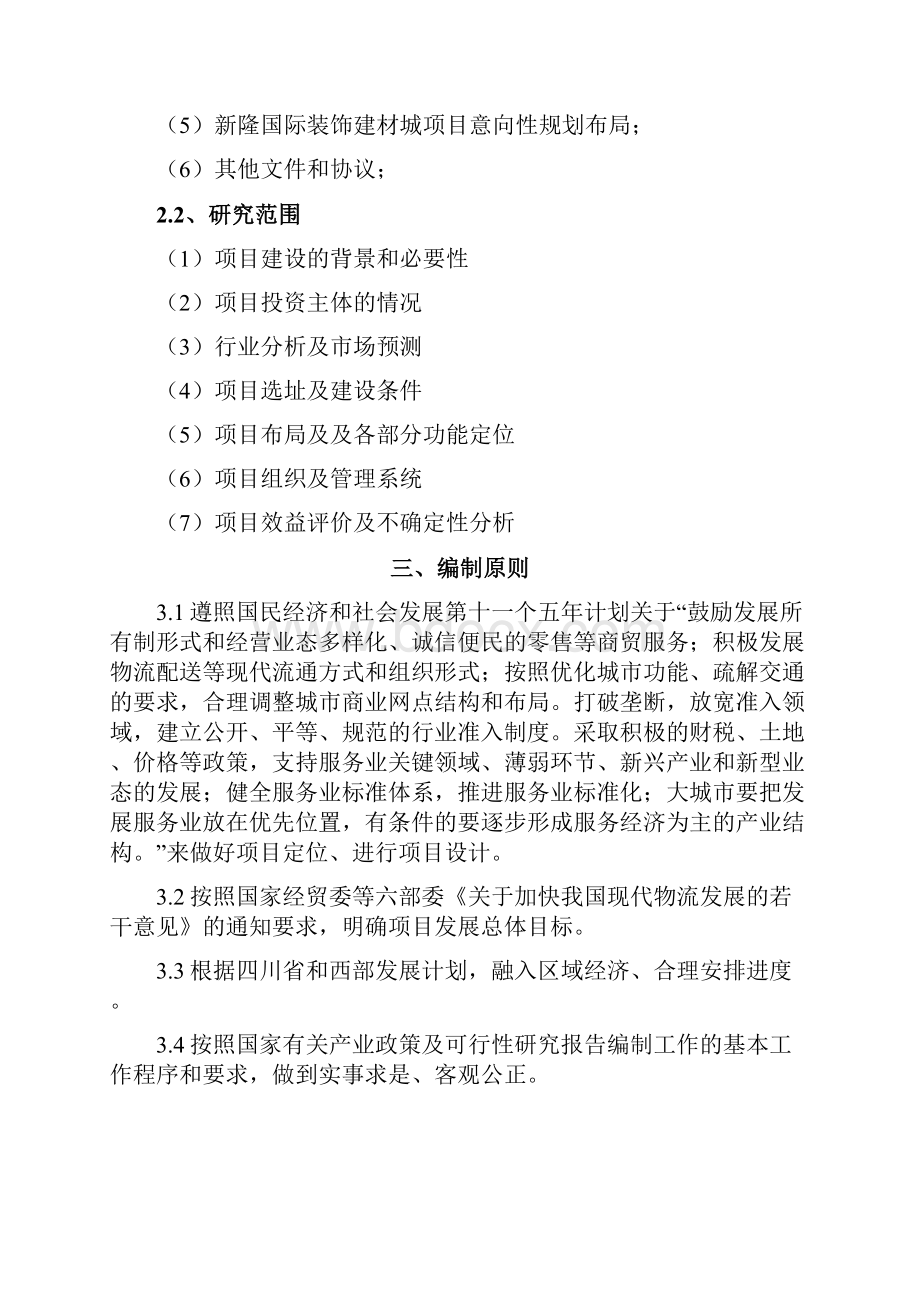 （5）新隆国际装饰建材城项目意向性规划布局；

（6）其他文件和协议；

2.2、研究范围

（1）项目建设的背景和必要性

（2）项目投资主体的情况

（3）行业分析及市场预测

（4）项目选址及建设条件

（5）项目布局及及各部分功能定位

（6）项目组织及管理系统

（7）项目效益评价及不确定性分析

三、编制原则

3.1 遵照国民经济和社会发展第十一个五年计划关于“鼓励发展所有制形式和经营业态多样化、诚信便民的零售等商贸服务；积极发展物流配送等现代流通方式和组织形式；按照优化城市功能、疏解交通的要求，合理调整城市商业网点结构和布局。打破垄断，放宽准入领域，建立公开、平等、规范的行业准入制度。采取积极的财税、土地、价格等政策，支持服务业关键领域、薄弱环节、新兴产业和新型业态的发展；健全服务业标准体系，推进服务业标准化；大城市要把发展服务业放在优先位置，有条件的要逐步形成服务经济为主的产业结构。”来做好项目定位、进行项目设计。

3.2 按照国家经贸委等六部委《关于加快我国现代物流发展的若干意见》的通知要求，明确项目发展总体目标。

3.3 根据四川省和西部发展计划，融入区域经济、合理安排进度。

3.4 按照国家有关产业政策及可行性研究报告编制工作的基本工作程序和要求，做到实事求是、客观公正。